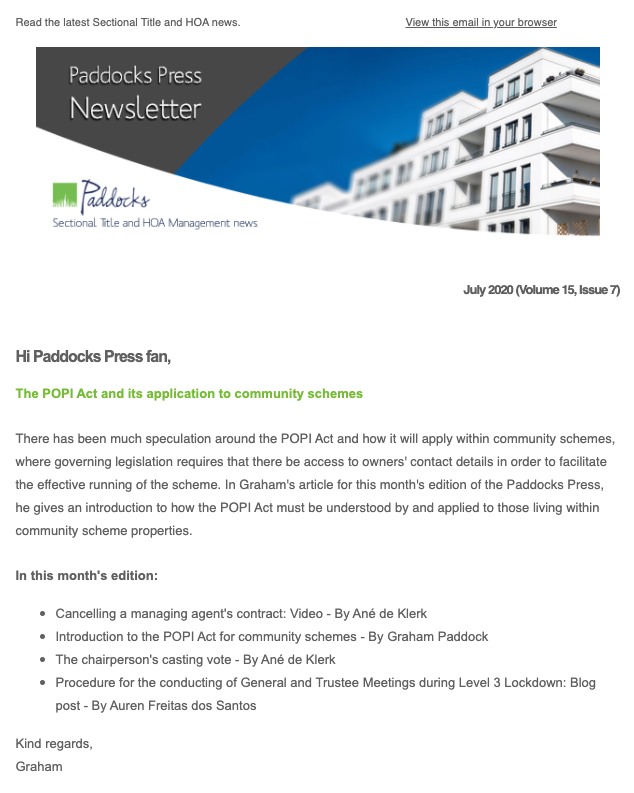 Read the latest Sectional Title and HOA news.

View this email in your browser

Paddocks Press
Newsletter

Paddocks
Sectional Title and HOA Management news

July 2020 (Volume 15, Issue 7)

Hi Paddocks Press fan,

The POPI Act and its application to community schemes

There has been much speculation around the POPI Act and how it will apply within community schemes, where governing legislation requires that there be access to owners' contact details in order to facilitate the effective running of the scheme. In Graham's article for this month's edition of the Paddocks Press, he gives an introduction to how the POPI Act must be understood by and applied to those living within community scheme properties.

In this month's edition:

- Cancelling a managing agent's contract: Video - By Ané de Klerk
- Introduction to the POPI Act for community schemes - By Graham Paddock
- The chairperson's casting vote - By Ané de Klerk
- Procedure for the conducting of General and Trustee Meetings during Level 3 Lockdown: Blog post - By Auren Freitas dos Santos

Kind regards,
Graham